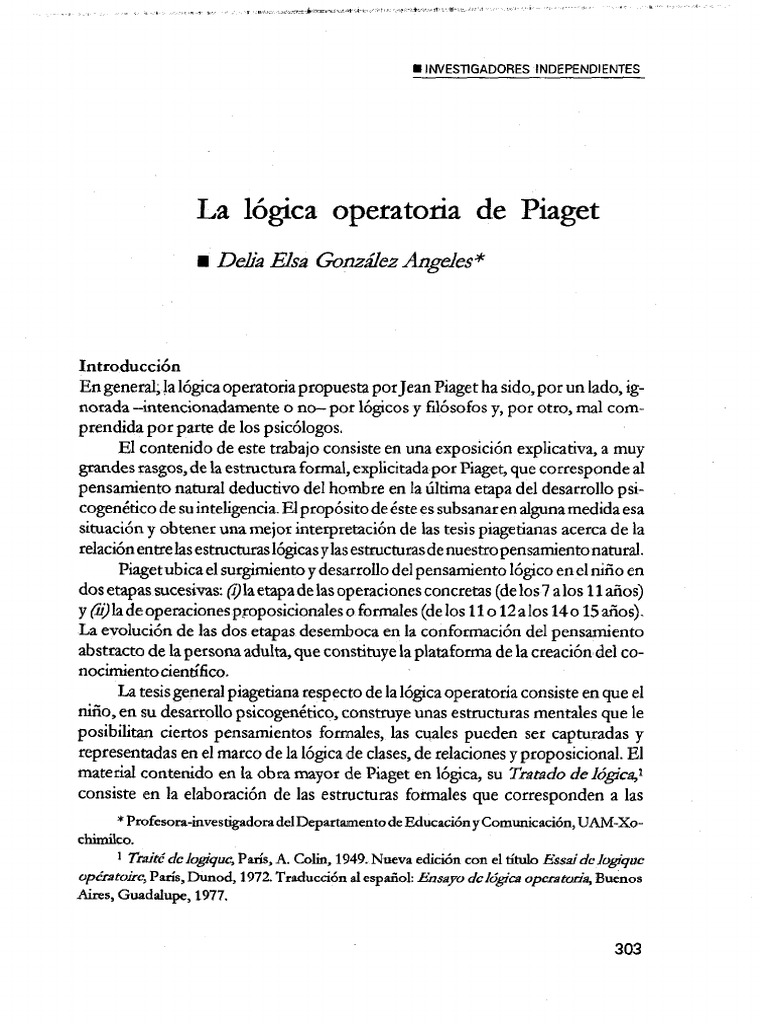 ■ INVESTIGADORES INDEPENDIENTES

La lógica operatoria de Piaget

■ Delia Elsa González Angeles*

Introducción
En general, la lógica operatoria propuesta por Jean Piaget ha sido, por un lado, ignorada –intencionadamente o no– por lógicos y filósofos y, por otro, mal comprendida por parte de los psicólogos.

El contenido de este trabajo consiste en una exposición explicativa, a muy grandes rasgos, de la estructura formal, explicitada por Piaget, que corresponde al pensamiento natural deductivo del hombre en la última etapa del desarrollo psicogenético de su inteligencia. El propósito de éste es subsanar en alguna medida esa situación y obtener una mejor interpretación de las tesis piagetianas acerca de la relación entre las estructuras lógicas y las estructuras de nuestro pensamiento natural.

Piaget ubica el surgimiento y desarrollo del pensamiento lógico en el niño en dos etapas sucesivas: (i) la etapa de las operaciones concretas (de los 7 a los 11 años) y (ii) la de operaciones proposicionales o formales (de los 11 o 12 a los 14 o 15 años). La evolución de las dos etapas desemboca en la conformación del pensamiento abstracto de la persona adulta, que constituye la plataforma de la creación del conocimiento científico.

La tesis general piagetiana respecto de la lógica operatoria consiste en que el niño, en su desarrollo psicogenético, construye unas estructuras mentales que le posibilitan ciertos pensamientos formales, las cuales pueden ser capturadas y representadas en el marco de la lógica de clases, de relaciones y proposicional. El material contenido en la obra mayor de Piaget en lógica, su Tratado de lógica,¹ consiste en la elaboración de las estructuras formales que corresponden a las

* Profesora-investigadora del Departamento de Educación y Comunicación, UAM-Xochimilco.

¹ Traité de logique, París, A. Colin, 1949. Nueva edición con el título Essai de logique opératoire, París, Dunod, 1972. Traducción al español: Ensayo de lógica operatoria, Buenos Aires, Guadalupe, 1977.

303